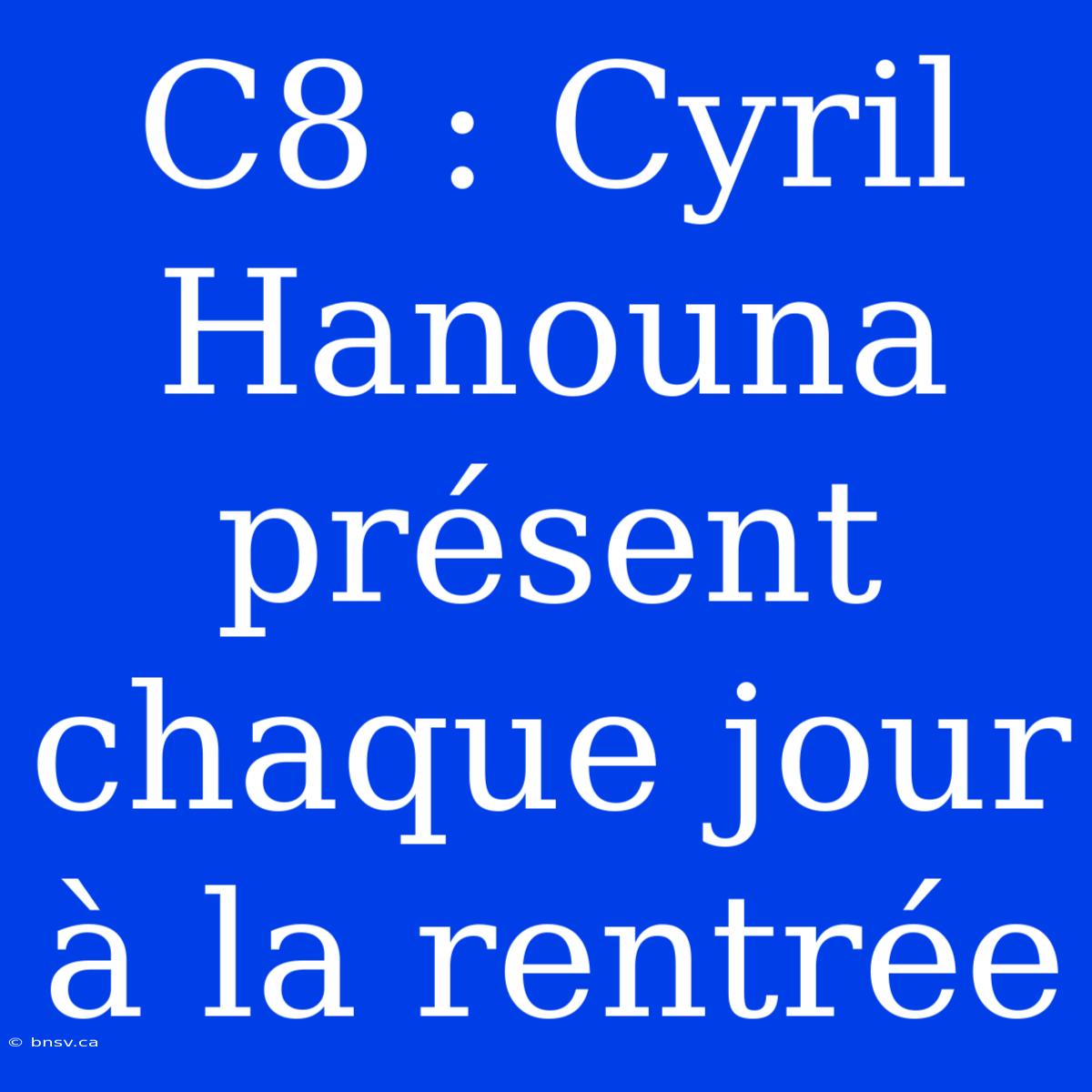 C8 : Cyril Hanouna présent chaque jour à la rentrée

© bnsv.ca